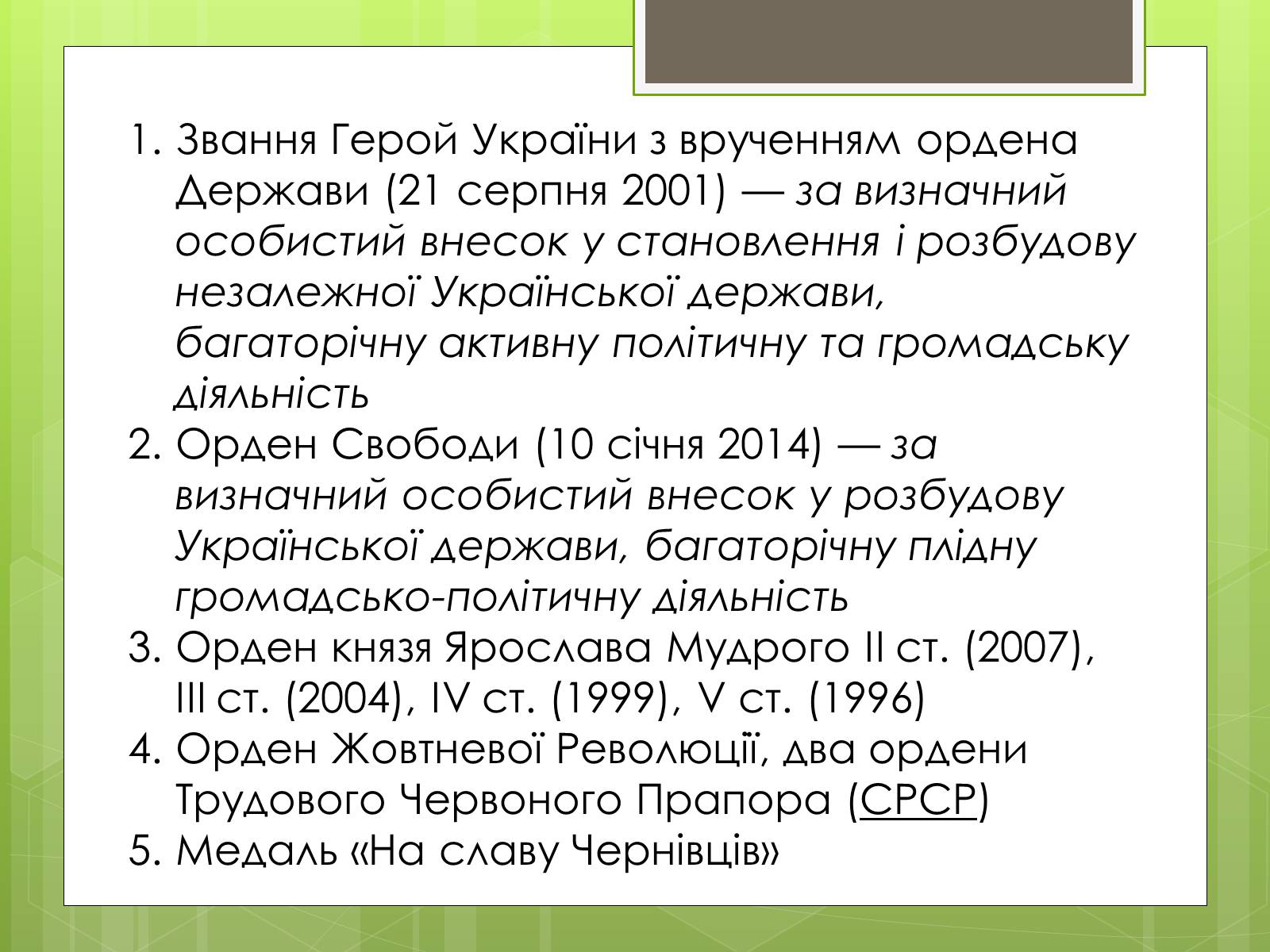 1. Звання Герой України з врученням ордена Держави (21 серпня 2001) — за визначний особистий внесок у становлення і розбудову незалежної Української держави, багаторічну активну політичну та громадську діяльність
2. Орден Свободи (10 січня 2014) — за визначний особистий внесок у розбудову Української держави, багаторічну плідну громадсько-політичну діяльність
3. Орден князя Ярослава Мудрого II ст. (2007), III ст. (2004), IV ст. (1999), V ст. (1996)
4. Орден Жовтневої Революції, два ордени Трудового Червоного Прапора (СРСР)
5. Медаль «На славу Чернівців»